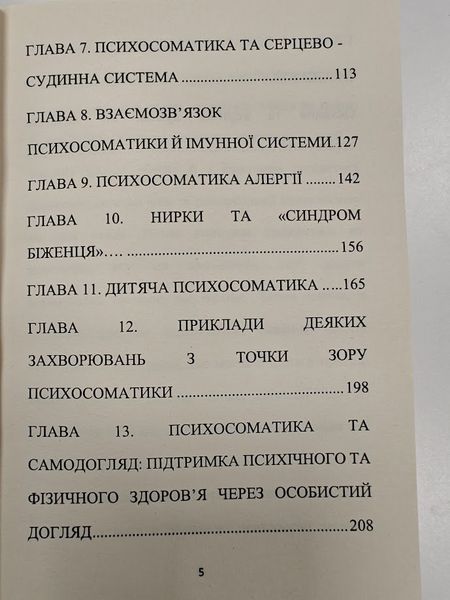 ГЛАВА 7. ПСИХОСОМАТИКА ТА СЕРЦЕВО - СУДИННА СИСТЕМА 113

ГЛАВА 8. ВЗАЄМОЗВ'ЯЗОК ПСИХОСОМАТИКИ Й ІМУННОЇ СИСТЕМИ 127

ГЛАВА 9. ПСИХОСОМАТИКА АЛЕРГІЇ 142

ГЛАВА 10. НИРКИ ТА «СИНДРОМ БІЖЕНЦЯ»… 156

ГЛАВА 11. ДИТЯЧА ПСИХОСОМАТИКА 165

ГЛАВА 12. ПРИКЛАДИ ДЕЯКИХ ЗАХВОРЮВАНЬ З ТОЧКИ ЗОРУ ПСИХОСОМАТИКИ 198

ГЛАВА 13. ПСИХОСОМАТИКА ТА САМОДОГЛЯД: ПІДТРИМКА ПСИХІЧНОГО ТА ФІЗИЧНОГО ЗДОРОВ'Я ЧЕРЕЗ ОСОБИСТИЙ ДОГЛЯД 208

5